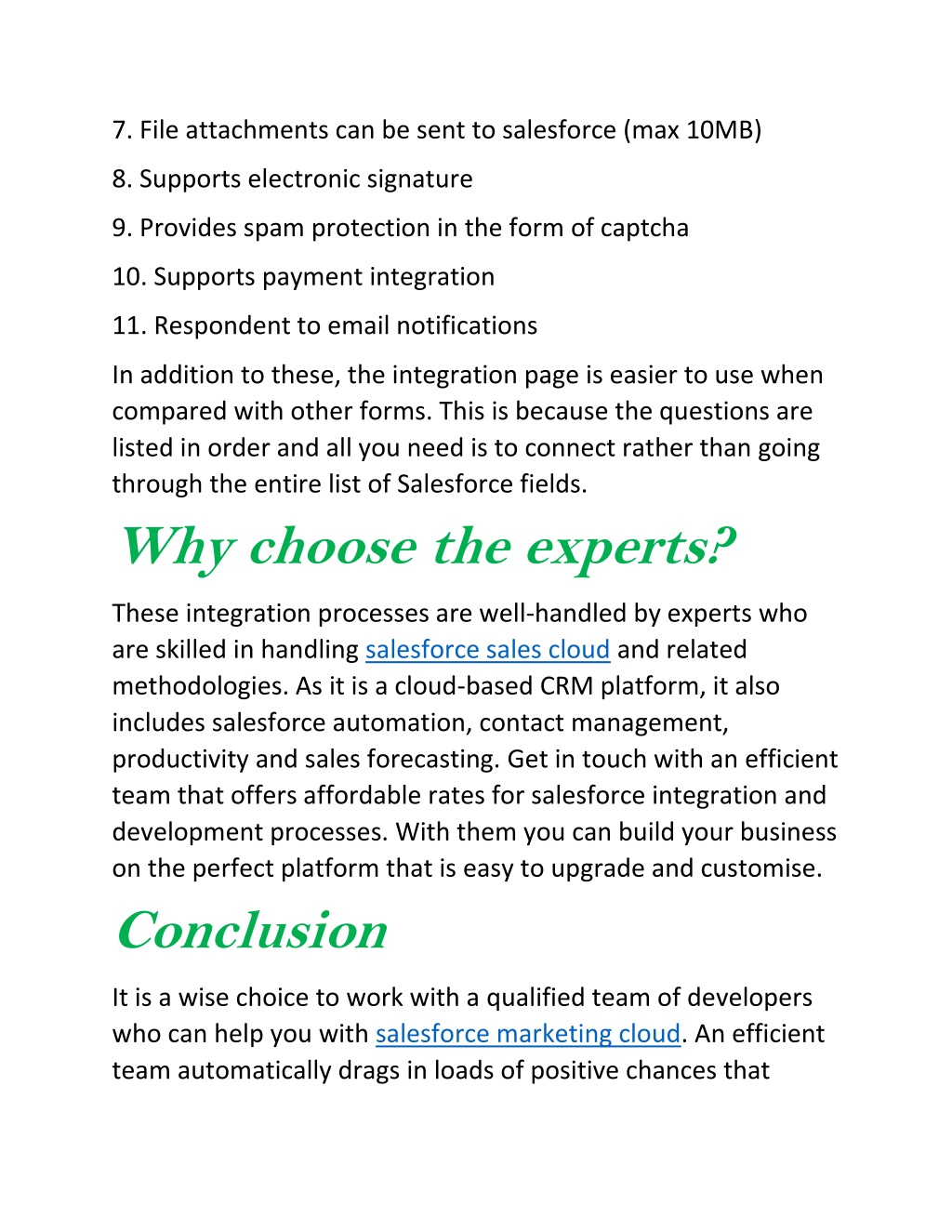 7. File attachments can be sent to salesforce (max 10MB)

8. Supports electronic signature

9. Provides spam protection in the form of captcha

10. Supports payment integration

11. Respondent to email notifications

In addition to these, the integration page is easier to use when compared with other forms. This is because the questions are listed in order and all you need is to connect rather than going through the entire list of Salesforce fields.

Why choose the experts?

These integration processes are well-handled by experts who are skilled in handling salesforce sales cloud and related methodologies. As it is a cloud-based CRM platform, it also includes salesforce automation, contact management, productivity and sales forecasting. Get in touch with an efficient team that offers affordable rates for salesforce integration and development processes. With them you can build your business on the perfect platform that is easy to upgrade and customise.

Conclusion

It is a wise choice to work with a qualified team of developers who can help you with salesforce marketing cloud. An efficient team automatically drags in loads of positive chances that